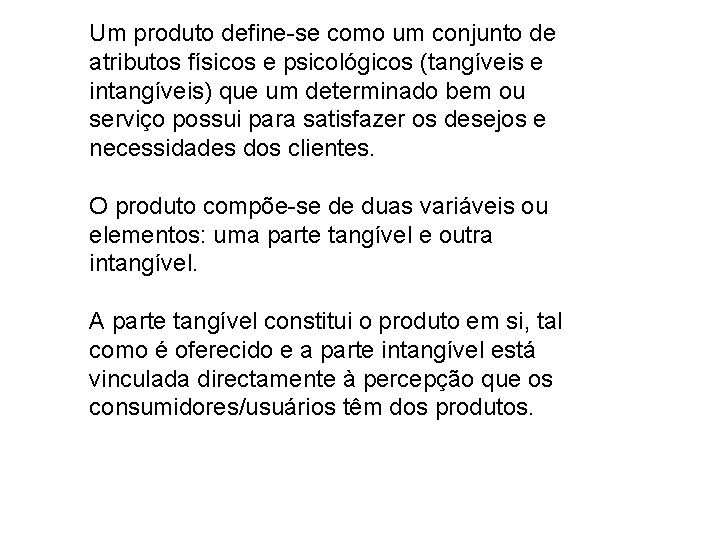 Um produto define-se como um conjunto de atributos físicos e psicológicos (tangíveis e intangíveis) que um determinado bem ou serviço possui para satisfazer os desejos e necessidades dos clientes.

O produto compõe-se de duas variáveis ou elementos: uma parte tangível e outra intangível.

A parte tangível constitui o produto em si, tal como é oferecido e a parte intangível está vinculada directamente à percepção que os consumidores/usuários têm dos produtos.